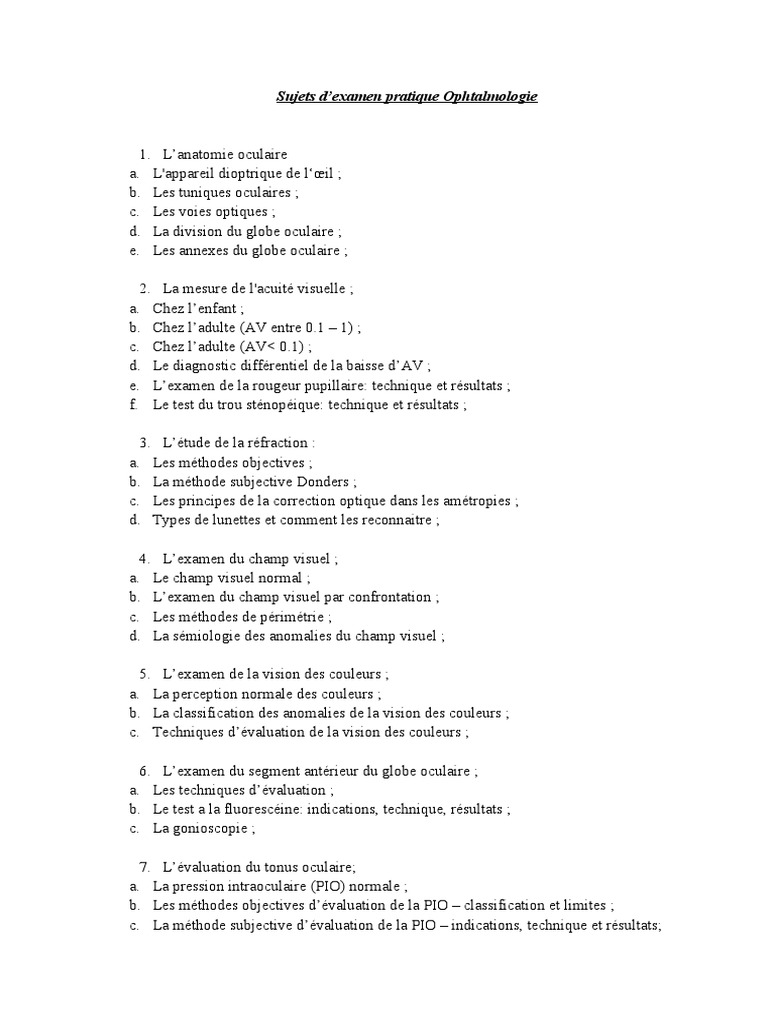 Sujets d'examen pratique Ophtalmologie

1. L'anatomie oculaire
a. L'appareil dioptrique de l'œil ;
b. Les tuniques oculaires ;
c. Les voies optiques ;
d. La division du globe oculaire ;
e. Les annexes du globe oculaire ;

2. La mesure de l'acuité visuelle ;
a. Chez l'enfant ;
b. Chez l'adulte (AV entre 0.1 – 1) ;
c. Chez l'adulte (AV< 0.1) ;
d. Le diagnostic différentiel de la baisse d'AV ;
e. L'examen de la rougeur pupillaire: technique et résultats ;
f. Le test du trou sténopéique: technique et résultats ;

3. L'étude de la réfraction :
a. Les méthodes objectives ;
b. La méthode subjective Donders ;
c. Les principes de la correction optique dans les amétropies ;
d. Types de lunettes et comment les reconnaitre ;

4. L'examen du champ visuel ;
a. Le champ visuel normal ;
b. L'examen du champ visuel par confrontation ;
c. Les méthodes de périmétrie ;
d. La sémiologie des anomalies du champ visuel ;

5. L'examen de la vision des couleurs ;
a. La perception normale des couleurs ;
b. La classification des anomalies de la vision des couleurs ;
c. Techniques d'évaluation de la vision des couleurs ;

6. L'examen du segment antérieur du globe oculaire ;
a. Les techniques d'évaluation ;
b. Le test a la fluorescéine: indications, technique, résultats ;
c. La gonioscopie ;

7. L'évaluation du tonus oculaire;
a. La pression intraoculaire (PIO) normale ;
b. Les méthodes objectives d'évaluation de la PIO – classification et limites ;
c. La méthode subjective d'évaluation de la PIO – indications, technique et résultats;